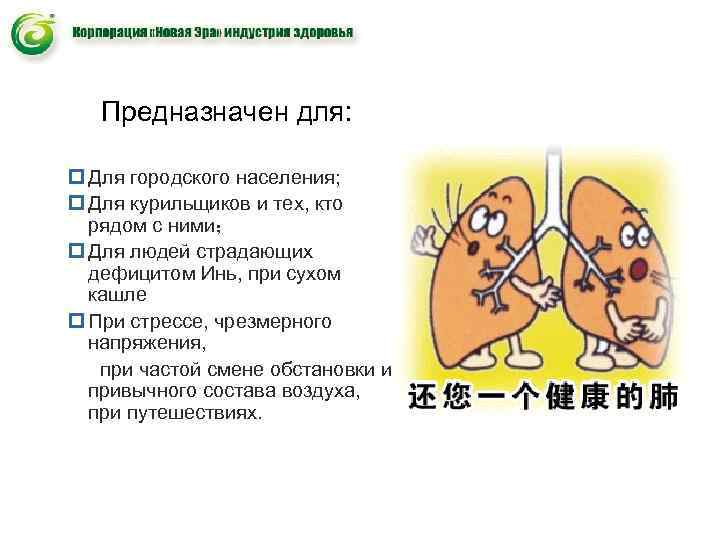 Корпорация «Новая Эра» индустрия здоровья

Предназначен для:

Для городского населения;

Для курильщиков и тех, кто рядом с ними;

Для людей страдающих дефицитом Инь, при сухом кашле

При стрессе, чрезмерного напряжения,

при частой смене обстановки и привычного состава воздуха, при путешествиях.

还您一个健康的肺